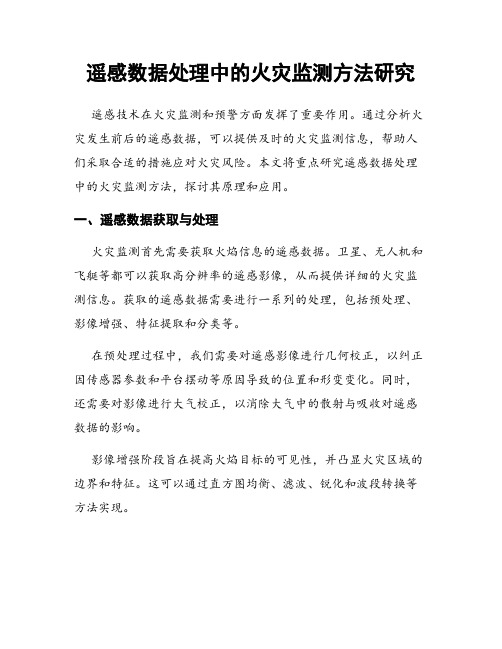 遥感数据处理中的火灾监测方法研究

遥感技术在火灾监测和预警方面发挥了重要作用。通过分析火灾发生前后的遥感数据，可以提供及时的火灾监测信息，帮助人们采取合适的措施应对火灾风险。本文将重点研究遥感数据处理中的火灾监测方法，探讨其原理和应用。

一、遥感数据获取与处理

火灾监测首先需要获取火焰信息的遥感数据。卫星、无人机和飞艇等都可以获取高分辨率的遥感影像，从而提供详细的火灾监测信息。获取的遥感数据需要进行一系列的处理，包括预处理、影像增强、特征提取和分类等。

在预处理过程中，我们需要对遥感影像进行几何校正，以纠正因传感器参数和平台摆动等原因导致的位置和形变变化。同时，还需要对影像进行大气校正，以消除大气中的散射与吸收对遥感数据的影响。

影像增强阶段旨在提高火焰目标的可见性，并凸显火灾区域的边界和特征。这可以通过直方图均衡、滤波、锐化和波段转换等方法实现。